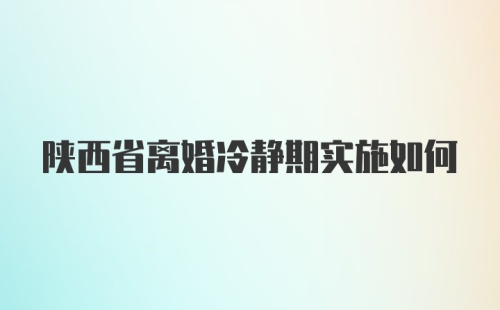 陕西省离婚冷静期实施如何